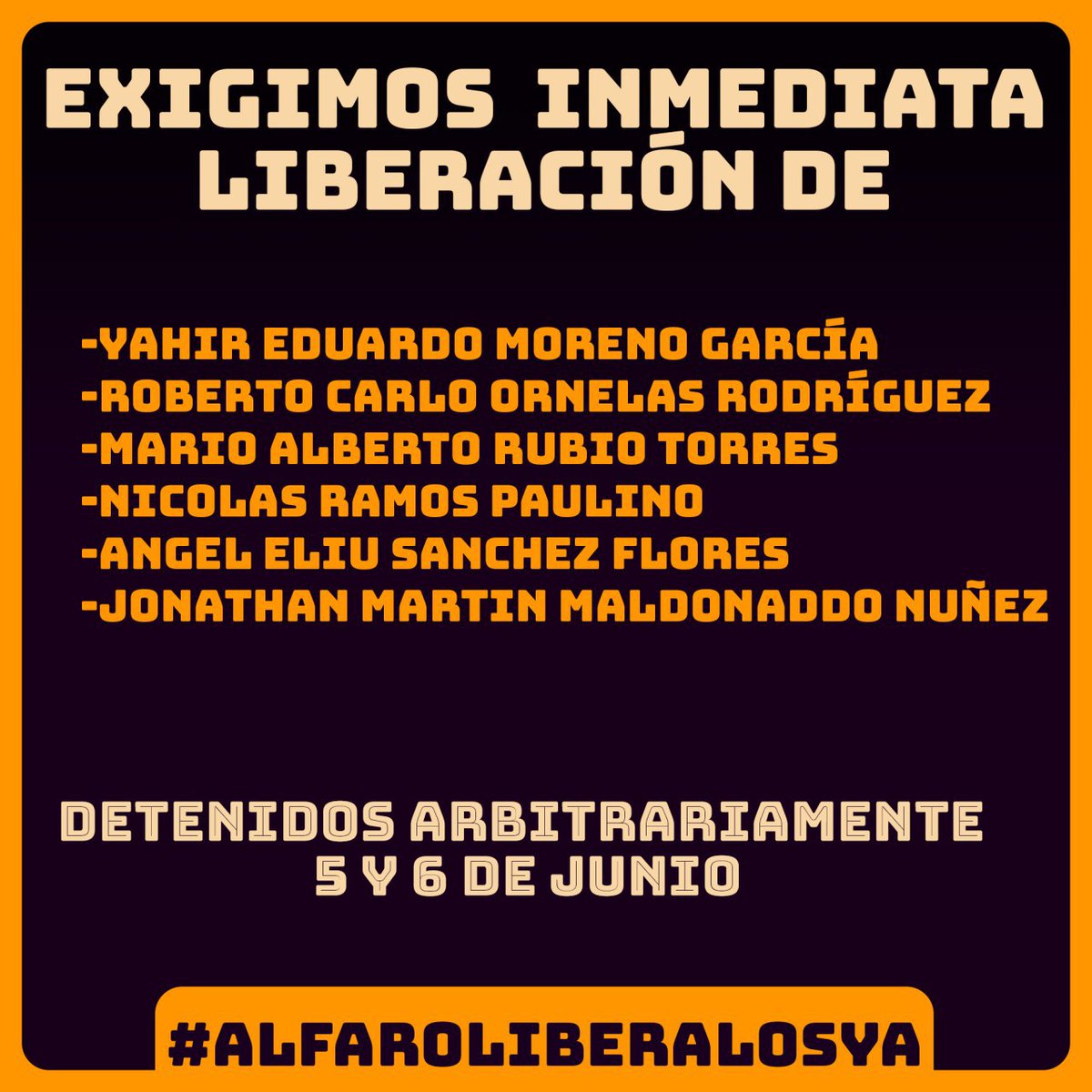 EXIGIMOS INMEDIATA LIBERACIÓN DE

-YAHIR EDUARDO MORENO GARCÍA
-ROBERTO CARLO ORNELAS RODRÍGUEZ
-MARIO ALBERTO RUBIO TORRES
-NICOLAS RAMOS PAULINO
-ANGEL ELIU SANCHEZ FLORES
-JONATHAN MARTIN MALDONADDO NUÑEZ

DETENIDOS ARBITRARIAMENTE
5 Y 6 DE JUNIO

#ALFAROLIBERALOSYA